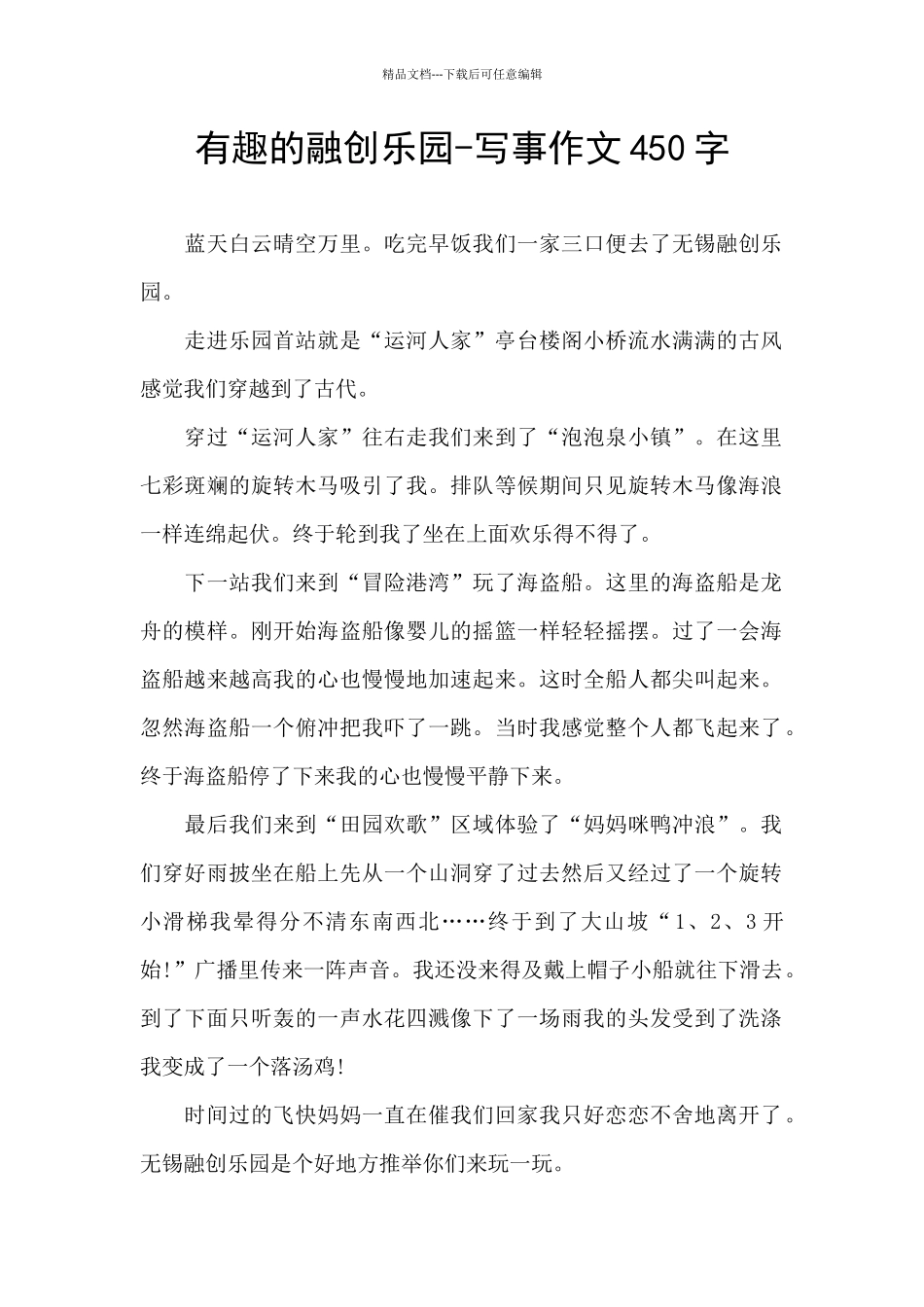 精品文档---下载后可任意编辑

有趣的融创乐园-写事作文450字

蓝天白云晴空万里。吃完早饭我们一家三口便去了无锡融创乐园。

走进乐园首站就是“运河人家”亭台楼阁小桥流水满满的古风感觉我们穿越到了古代。

穿过“运河人家”往右走我们来到了“泡泡泉小镇”。在这里七彩斑斓的旋转木马吸引了我。排队等候期间只见旋转木马像海浪一样连绵起伏。终于轮到我了坐在上面欢乐得不得了。

下一站我们来到“冒险港湾”玩了海盗船。这里的海盗船是龙舟的模样。刚开始海盗船像婴儿的摇篮一样轻轻摇摆。过了一会海盗船越来越高我的心也慢慢地加速起来。这时全船人都尖叫起来。忽然海盗船一个俯冲把我吓了一跳。当时我感觉整个人都飞起来了。终于海盗船停了下来我的心也慢慢平静下来。

最后我们来到“田园欢歌”区域体验了“妈妈咪鸭冲浪”。我们穿好雨披坐在船上先从一个山洞穿了过去然后又经过了一个旋转小滑梯我晕得分不清东南西北……终于到了大山坡“1、2、3开始!”广播里传来一阵声音。我还没来得及戴上帽子小船就往下滑去。到了下面只听轰的一声水花四溅像下了一场雨我的头发受到了洗涤我变成了一个落汤鸡!

时间过的飞快妈妈一直在催我们回家我只好恋恋不舍地离开了。无锡融创乐园是个好地方推举你们来玩一玩。